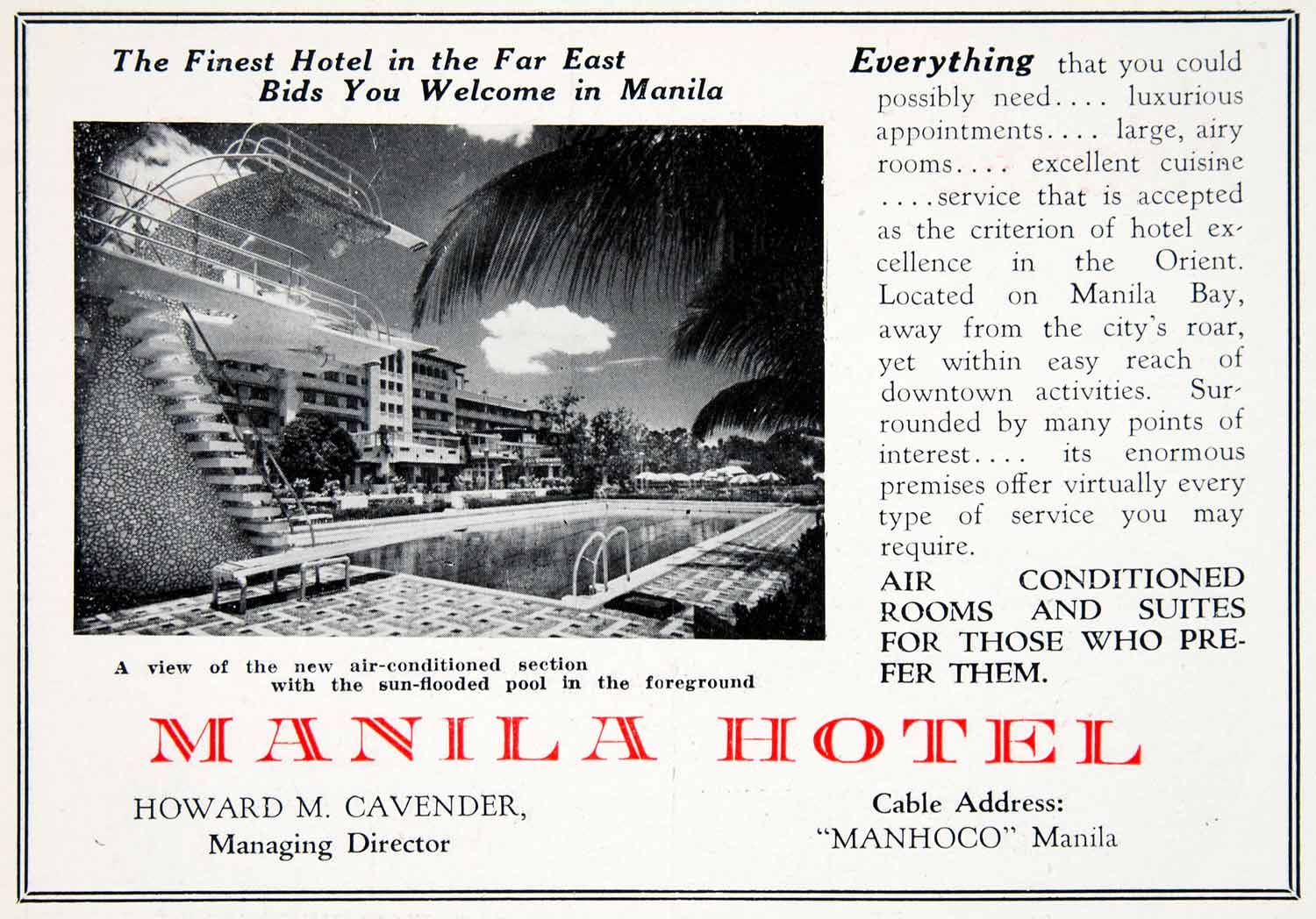 The Finest Hotel in the Far East
Bids You Welcome in Manila

A view of the new air-conditioned section with the sun-flooded pool in the foreground

Everything that you could possibly need.... luxurious appointments.... large, airy rooms.... excellent cuisine ....service that is accepted as the criterion of hotel excellence in the Orient. Located on Manila Bay, away from the city's roar, yet within easy reach of downtown activities. Surrounded by many points of interest.... its enormous premises offer virtually every type of service you may require.

AIR CONDITIONED ROOMS AND SUITES FOR THOSE WHO PREFER THEM.

MANILA HOTEL

HOWARD M. CAVENDER,
Managing Director

Cable Address:
"MANHOCO" Manila